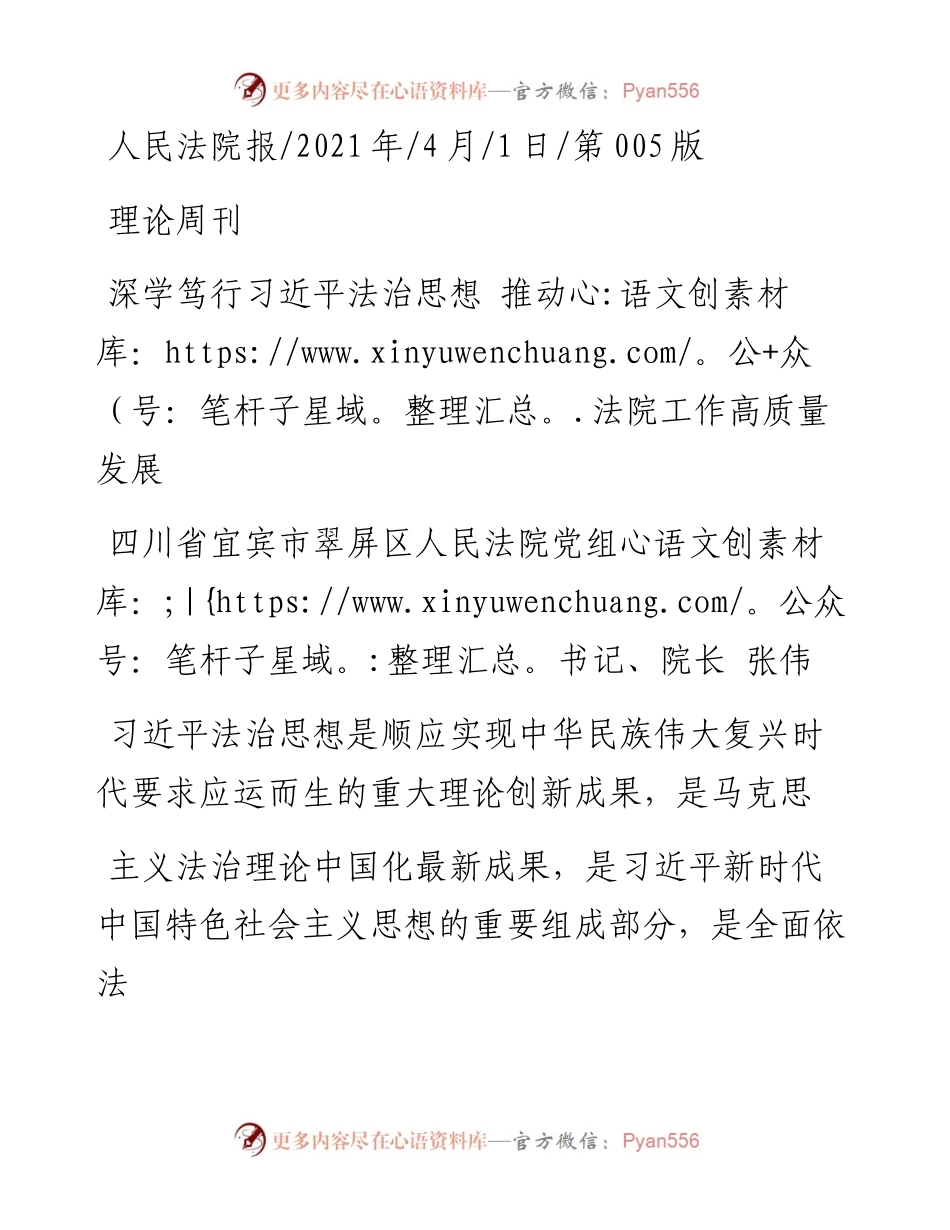 更多内容尽在心语资料库—官方微信：Pyan556

人民法院报/2021年/4月/1日/第005版

理论周刊

深学笃行习近平法治思想 推动心:语文创素材库: https://www.xinyuwenchuang.com/。公+众（号: 笔杆子星域。整理汇总。.法院工作高质量发展

四川省宜宾市翠屏区人民法院党组心语文创素材库: ;|{https://www.xinyuwenchuang.com/。公众号: 笔杆子星域。:整理汇总。书记、院长 张伟

习近平法治思想是顺应实现中华民族伟大复兴时代要求应运而生的重大理论创新成果，是马克思

主义法治理论中国化最新成果，是习近平新时代中国特色社会主义思想的重要组成部分，是全面依法

更多内容尽在心语资料库—官方微信：Pyan556